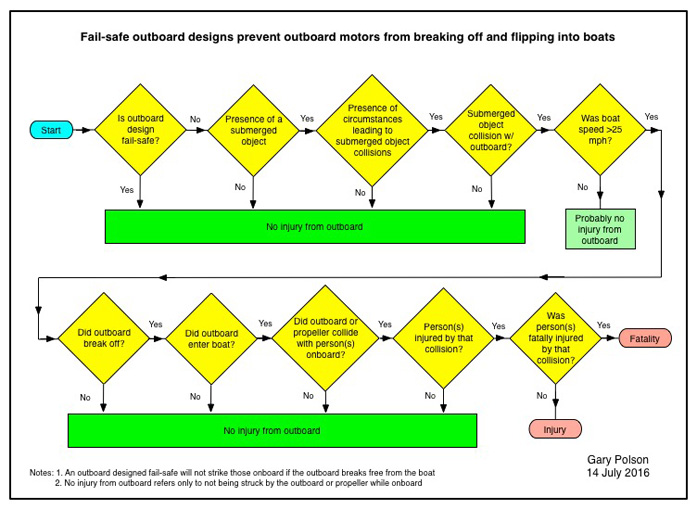 Fail-safe outboard designs prevent outboard motors from breaking off and flipping into boats

Start

Is outboard design fail-safe?

No

Yes

Presence of a submerged object

Yes

No

Presence of circumstances leading to submerged object collisions

Yes

No

Submerged object collision w/ outboard?

Yes

No

Was boat speed >25 mph?

Yes

No

No injury from outboard

Probably no injury from outboard

Did outboard break off?

Yes

No

Did outboard enter boat?

Yes

No

Did outboard or propeller collide with person(s) onboard?

Yes

No

Person(s) injured by that collision?

Yes

No

Was person(s) fatally injured by that collision?

Yes

No

Fatality

Injury

No injury from outboard

Gary Polson
14 July 2016

Notes: 1. An outboard designed fail-safe will not strike those onboard if the outboard breaks free from the boat
2. No injury from outboard refers only to not being struck by the outboard or propeller while onboard